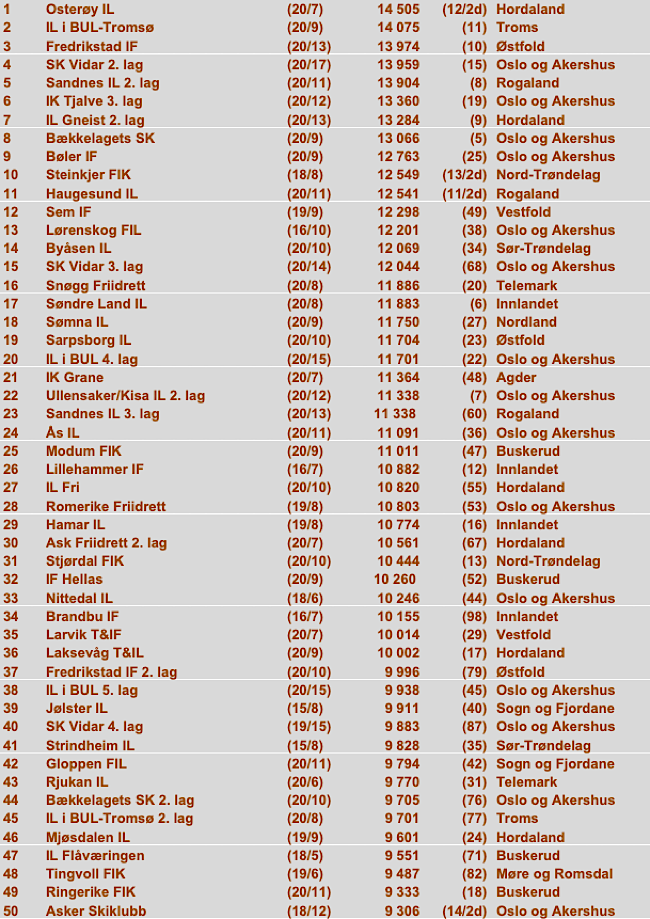 | 1 | Osterøy IL | (20/7) | 14 505 | (12/2d) | Hordaland |
|---|---|---|---|---|---|
| 2 | IL i BUL-Tromsø | (20/9) | 14 075 | (11) | Troms |
| 3 | Fredrikstad IF | (20/13) | 13 974 | (10) | Østfold |
| 4 | SK Vidar 2. lag | (20/17) | 13 959 | (15) | Oslo og Akershus |
| 5 | Sandnes IL 2. lag | (20/11) | 13 904 | (8) | Rogaland |
| 6 | IK Tjalve 3. lag | (20/12) | 13 360 | (19) | Oslo og Akershus |
| 7 | IL Gneist 2. lag | (20/13) | 13 284 | (9) | Hordaland |
| 8 | Bækkelagets SK | (20/9) | 13 066 | (5) | Oslo og Akershus |
| 9 | Bøler IF | (20/9) | 12 763 | (25) | Oslo og Akershus |
| 10 | Steinkjer FIK | (18/8) | 12 549 | (13/2d) | Nord-Trøndelag |
| 11 | Haugesund IL | (20/11) | 12 541 | (11/2d) | Rogaland |
| 12 | Sem IF | (19/9) | 12 298 | (49) | Vestfold |
| 13 | Lørenskog FIL | (16/10) | 12 201 | (38) | Oslo og Akershus |
| 14 | Byåsen IL | (20/10) | 12 069 | (34) | Sør-Trøndelag |
| 15 | SK Vidar 3. lag | (20/14) | 12 044 | (68) | Oslo og Akershus |
| 16 | Snøgg Friidrett | (20/8) | 11 886 | (20) | Telemark |
| 17 | Søndre Land IL | (20/8) | 11 883 | (6) | Innlandet |
| 18 | Sømna IL | (20/9) | 11 750 | (27) | Nordland |
| 19 | Sarpsborg IL | (20/10) | 11 704 | (23) | Østfold |
| 20 | IL i BUL 4. lag | (20/15) | 11 701 | (22) | Oslo og Akershus |
| 21 | IK Grane | (20/7) | 11 364 | (48) | Agder |
| 22 | Ullensaker/Kisa IL 2. lag | (20/12) | 11 338 | (7) | Oslo og Akershus |
| 23 | Sandnes IL 3. lag | (20/13) | 11 338 | (60) | Rogaland |
| 24 | Ås IL | (20/11) | 11 091 | (36) | Oslo og Akershus |
| 25 | Modum FIK | (20/9) | 11 011 | (47) | Buskerud |
| 26 | Lillehammer IF | (16/7) | 10 882 | (12) | Innlandet |
| 27 | IL Fri | (20/10) | 10 820 | (55) | Hordaland |
| 28 | Romerike Friidrett | (19/8) | 10 803 | (53) | Oslo og Akershus |
| 29 | Hamar IL | (19/8) | 10 774 | (16) | Innlandet |
| 30 | Ask Friidrett 2. lag | (20/7) | 10 561 | (67) | Hordaland |
| 31 | Stjørdal FIK | (20/10) | 10 444 | (13) | Nord-Trøndelag |
| 32 | IF Hellas | (20/9) | 10 260 | (52) | Buskerud |
| 33 | Nittedal IL | (18/6) | 10 246 | (44) | Oslo og Akershus |
| 34 | Brandbu IF | (16/7) | 10 155 | (98) | Innlandet |
| 35 | Larvik T&IF | (20/7) | 10 014 | (29) | Vestfold |
| 36 | Laksevåg T&IL | (20/9) | 10 002 | (17) | Hordaland |
| 37 | Fredrikstad IF 2. lag | (20/10) | 9 996 | (79) | Østfold |
| 38 | IL i BUL 5. lag | (20/15) | 9 938 | (45) | Oslo og Akershus |
| 39 | Jølster IL | (15/8) | 9 911 | (40) | Sogn og Fjordane |
| 40 | SK Vidar 4. lag | (19/15) | 9 883 | (87) | Oslo og Akershus |
| 41 | Strindheim IL | (15/8) | 9 828 | (35) | Sør-Trøndelag |
| 42 | Gloppen FIL | (20/11) | 9 794 | (42) | Sogn og Fjordane |
| 43 | Rjukan IL | (20/6) | 9 770 | (31) | Telemark |
| 44 | Bækkelagets SK 2. lag | (20/10) | 9 705 | (76) | Oslo og Akershus |
| 45 | IL i BUL-Tromsø 2. lag | (20/8) | 9 701 | (77) | Troms |
| 46 | Mjøsdalen IL | (19/9) | 9 601 | (24) | Hordaland |
| 47 | IL Flåværingen | (18/5) | 9 551 | (71) | Buskerud |
| 48 | Tingvoll FIK | (19/6) | 9 487 | (82) | Møre og Romsdal |
| 49 | Ringerike FIK | (20/11) | 9 333 | (18) | Buskerud |
| 50 | Asker Skiklubb | (18/12) | 9 306 | (14/2d) | Oslo og Akershus |